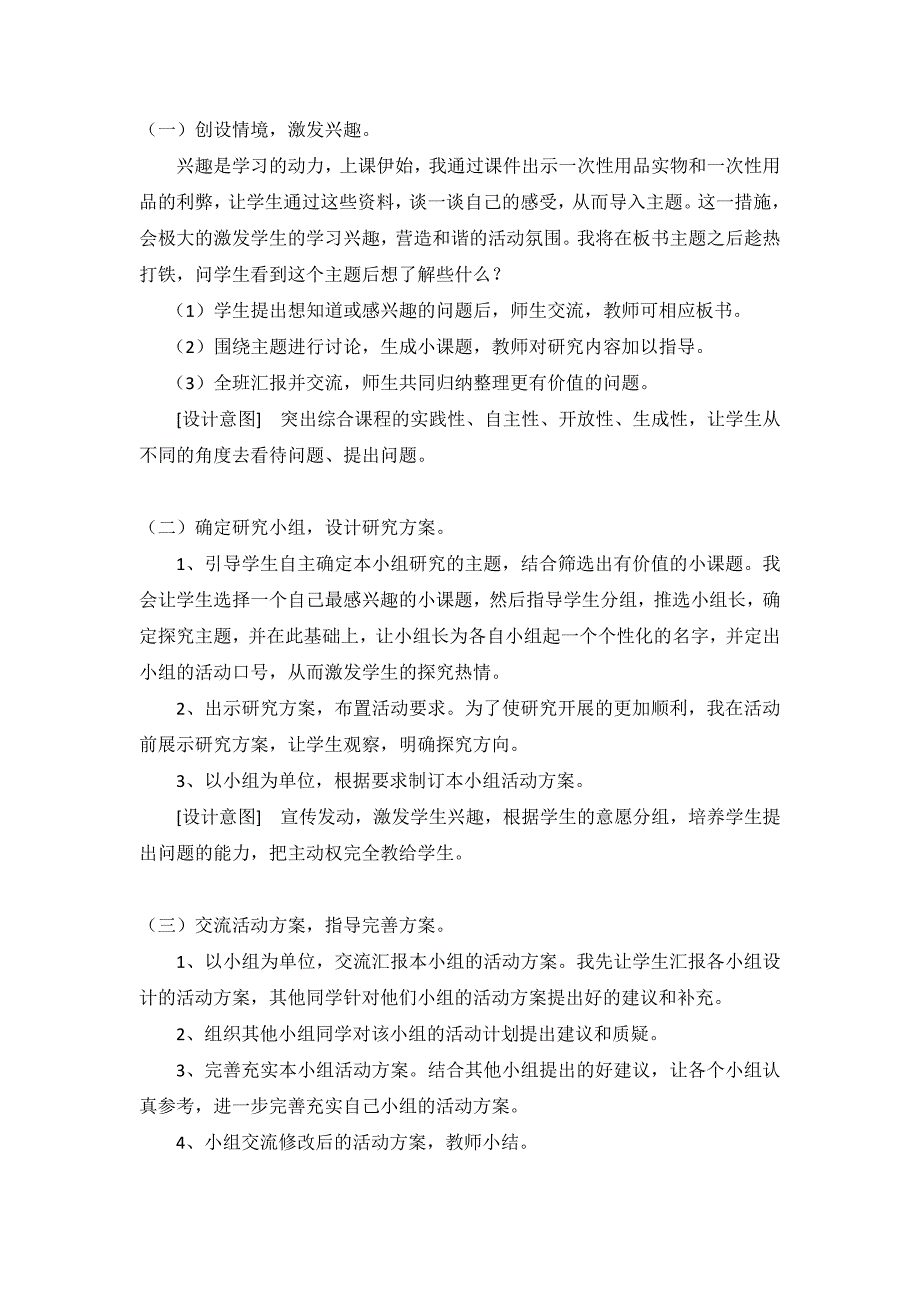 （一）创设情境，激发兴趣。

兴趣是学习的动力，上课伊始，我通过课件出示一次性用品实物和一次性用品的利弊，让学生通过这些资料，谈一谈自己的感受，从而导入主题。这一措施，会极大的激发学生的学习兴趣，营造和谐的活动氛围。我将在板书主题之后趁热打铁，问学生看到这个主题后想了解些什么？

（1）学生提出想知道或感兴趣的问题后，师生交流，教师可相应板书。

（2）围绕主题进行讨论，生成小课题，教师对研究内容加以指导。

（3）全班汇报并交流，师生共同归纳整理更有价值的问题。

[设计意图]　突出综合课程的实践性、自主性、开放性、生成性，让学生从不同的角度去看待问题、提出问题。

（二）确定研究小组，设计研究方案。

1、引导学生自主确定本小组研究的主题，结合筛选出有价值的小课题。我会让学生选择一个自己最感兴趣的小课题，然后指导学生分组，推选小组长，确定探究主题，并在此基础上，让小组长为各自小组起一个个性化的名字，并定出小组的活动口号，从而激发学生的探究热情。

2、出示研究方案，布置活动要求。为了使研究开展的更加顺利，我在活动前展示研究方案，让学生观察，明确探究方向。

3、以小组为单位，根据要求制订本小组活动方案。

[设计意图]　宣传发动，激发学生兴趣，根据学生的意愿分组，培养学生提出问题的能力，把主动权完全教给学生。

（三）交流活动方案，指导完善方案。

1、以小组为单位，交流汇报本小组的活动方案。我先让学生汇报各小组设计的活动方案，其他同学针对他们小组的活动方案提出好的建议和补充。

2、组织其他小组同学对该小组的活动计划提出建议和质疑。

3、完善充实本小组活动方案。结合其他小组提出的好建议，让各个小组认真参考，进一步完善充实自己小组的活动方案。

4、小组交流修改后的活动方案，教师小结。